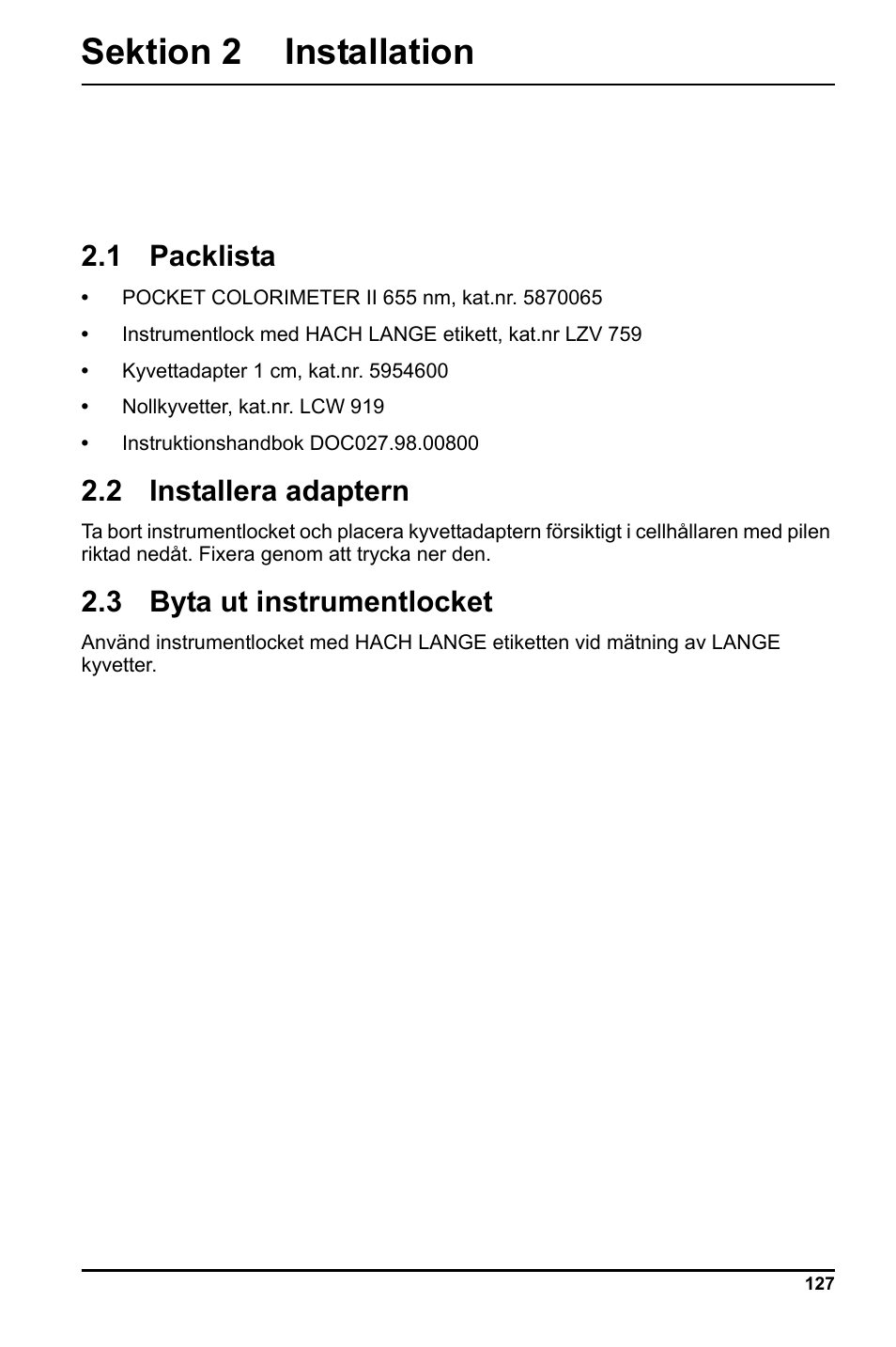 Sektion 2 Installation

2.1 Packlista

• POCKET COLORIMETER II 655 nm, kat.nr. 5870065
• Instrumentlock med HACH LANGE etikett, kat.nr LZV 759
• Kyvettadapter 1 cm, kat.nr. 5954600
• Nollkyvetter, kat.nr. LCW 919
• Instruktionshandbok DOC027.98.00800

2.2 Installera adaptern

Ta bort instrumentlocket och placera kyvettadaptern försiktigt i cellhållaren med pilen riktad nedåt. Fixera genom att trycka ner den.

2.3 Byta ut instrumentlocket

Använd instrumentlocket med HACH LANGE etiketten vid mätning av LANGE kyvetter.

127